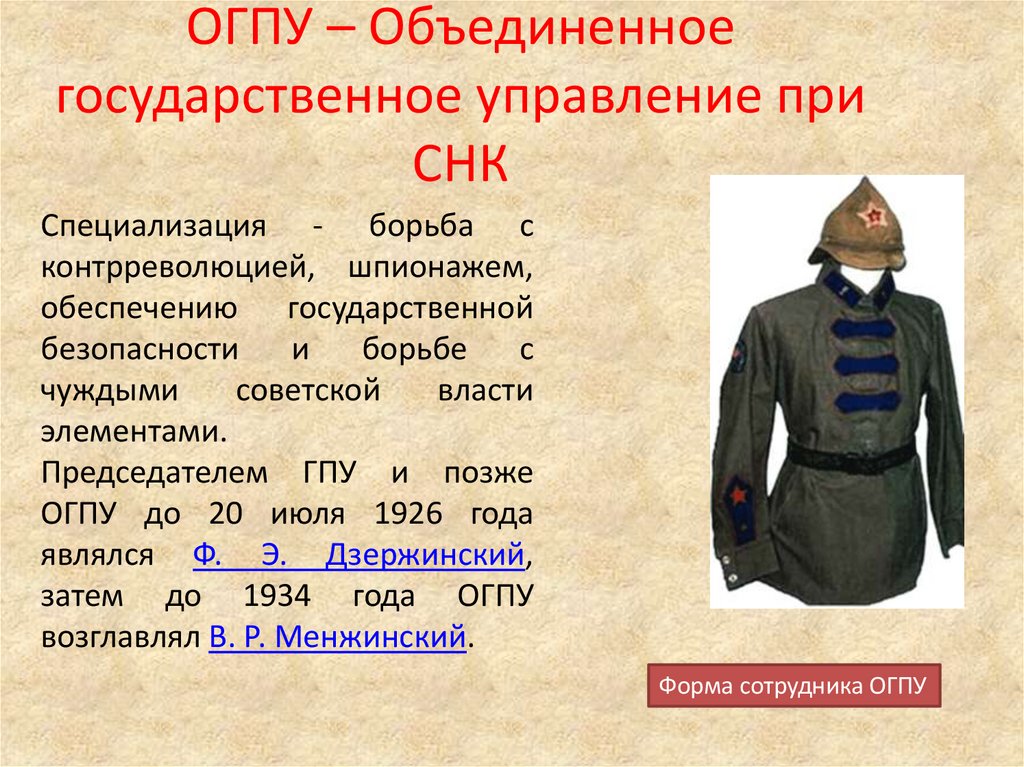 ОГПУ – Объединенное государственное управление при СНК

Специализация - борьба с контрреволюцией, шпионажем, обеспечению государственной безопасности и борьбе с чуждыми советской власти элементами.
Председателем ГПУ и позже ОГПУ до 20 июля 1926 года являлся Ф. Э. Дзержинский, затем до 1934 года ОГПУ возглавлял В. Р. Менжинский.

Форма сотрудника ОГПУ